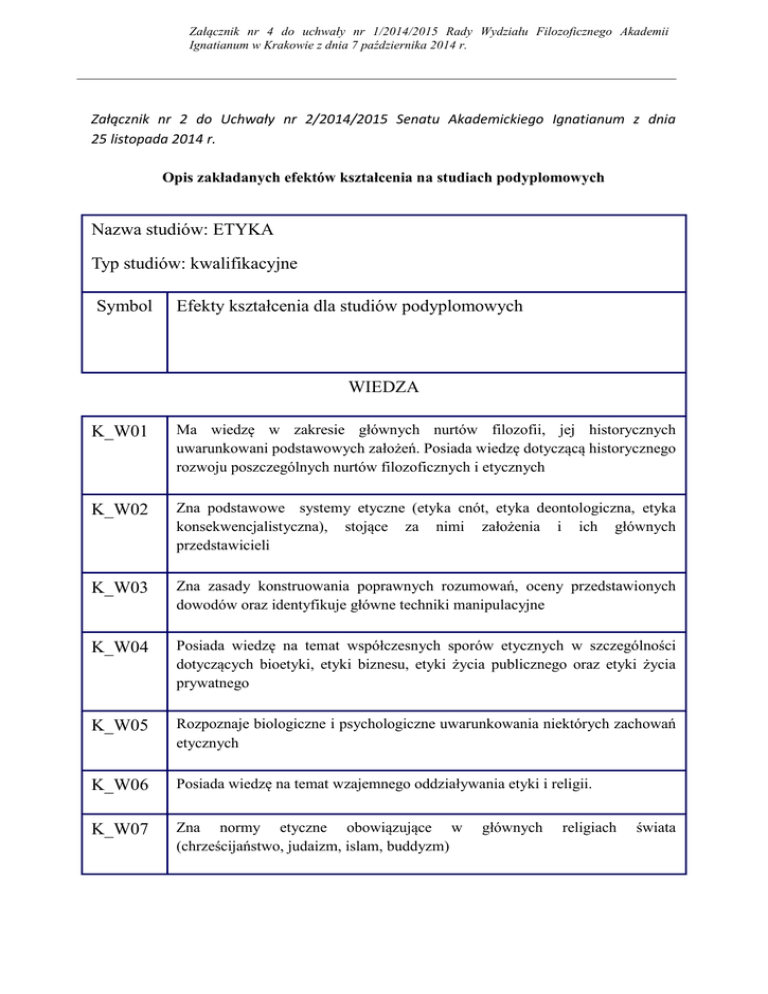 Załącznik nr 4 do uchwały nr 1/2014/2015 Rady Wydziału Filozoficznego Akademii Ignatianum w Krakowie z dnia 7 października 2014 r.

Załącznik nr 2 do Uchwały nr 2/2014/2015 Senatu Akademickiego Ignatianum z dnia 25 listopada 2014 r.

Opis zakładanych efektów kształcenia na studiach podyplomowych

Nazwa studiów: ETYKA

Typ studiów: kwalifikacyjne

| Symbol | Efekty kształcenia dla studiów podyplomowych |
|---|---|
| | WIEDZA |
| K_W01 | Ma wiedzę w zakresie głównych nurtów filozofii, jej historycznych uwarunkowani podstawowych założeń. Posiada wiedzę dotyczącą historycznego rozwoju poszczególnych nurtów filozoficznych i etycznych |
| K_W02 | Zna podstawowe systemy etyczne (etyka cnót, etyka deontologiczna, etyka konsekwencjalistyczna), stojące za nimi założenia i ich głównych przedstawicieli |
| K_W03 | Zna zasady konstruowania poprawnych rozumowań, oceny przedstawionych dowodów oraz identyfikuje główne techniki manipulacyjne |
| K_W04 | Posiada wiedzę na temat współczesnych sporów etycznych w szczególności dotyczących bioetyki, etyki biznesu, etyki życia publicznego oraz etyki życia prywatnego |
| K_W05 | Rozpoznaje biologiczne i psychologiczne uwarunkowania niektórych zachowań etycznych |
| K_W06 | Posiada wiedzę na temat wzajemnego oddziaływania etyki i religii. |
| K_W07 | Zna normy etyczne obowiązujące w głównych religiach świata (chrześcijaństwo, judaizm, islam, buddyzm) |